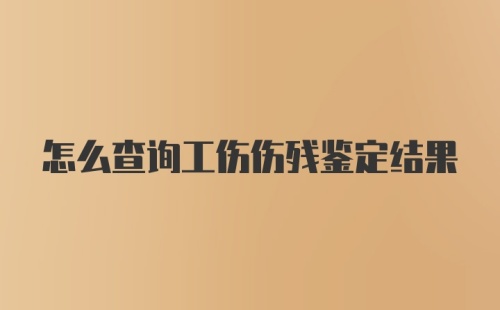 怎么查询工伤伤残鉴定结果